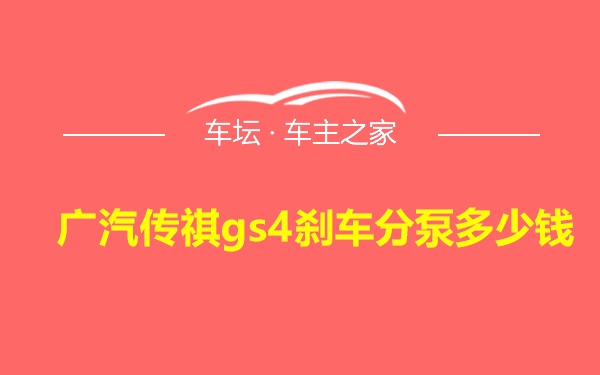 车坛 · 车主之家

广汽传祺gs4刹车分泵多少钱